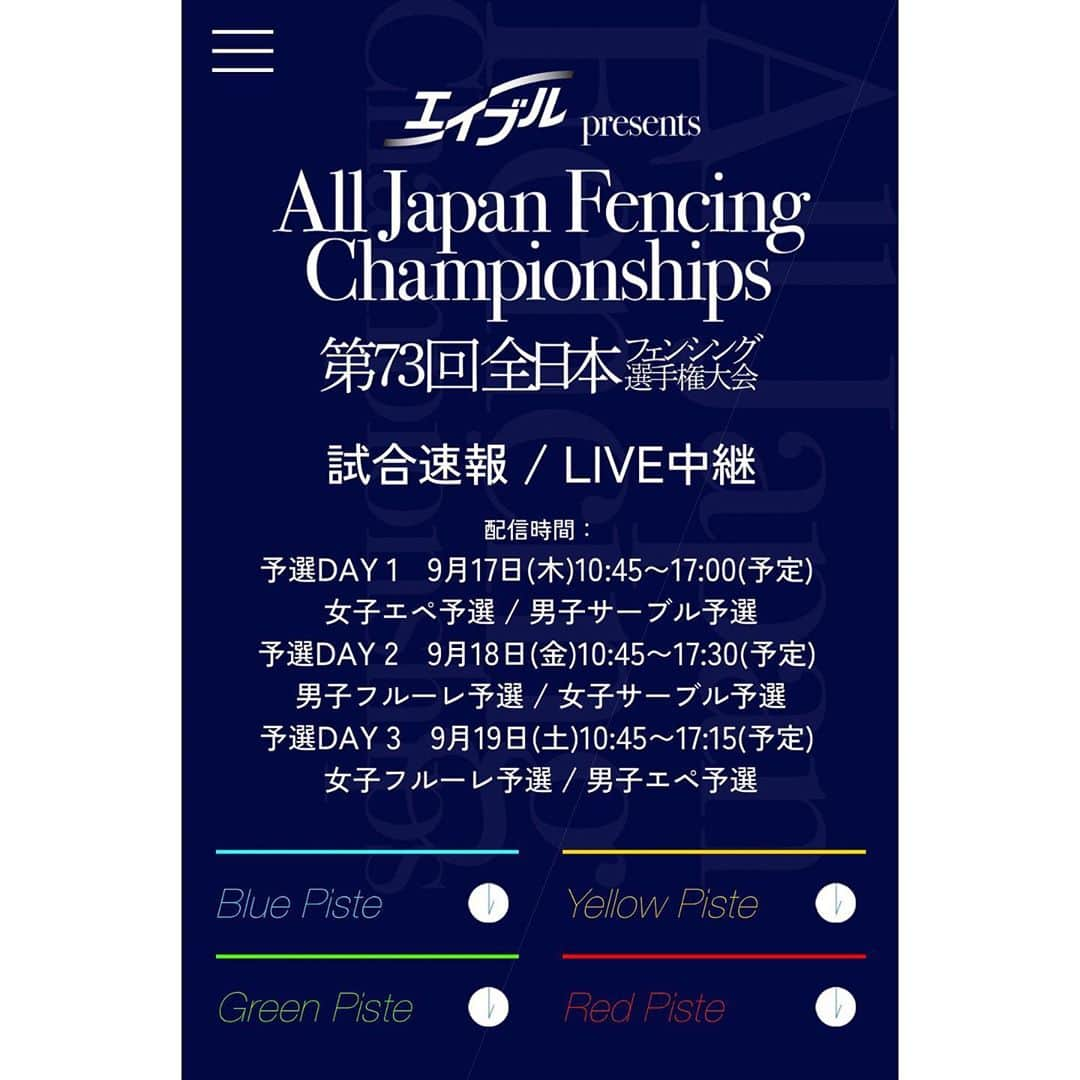 エイブル presents

All Japan Fencing Championships

第73回全日本フェンシング選手権大会

試合速報 / LIVE中継

配信時間：

予選DAY 1　9月17日(木)10:45～17:00(予定)

女子エペ予選 / 男子サーブル予選

予選DAY 2　9月18日(金)10:45～17:30(予定)

男子フルーレ予選 / 女子サーブル予選

予選DAY 3　9月19日(土)10:45～17:15(予定)

女子フルーレ予選 / 男子エペ予選

Blue Piste

Yellow Piste

Green Piste

Red Piste